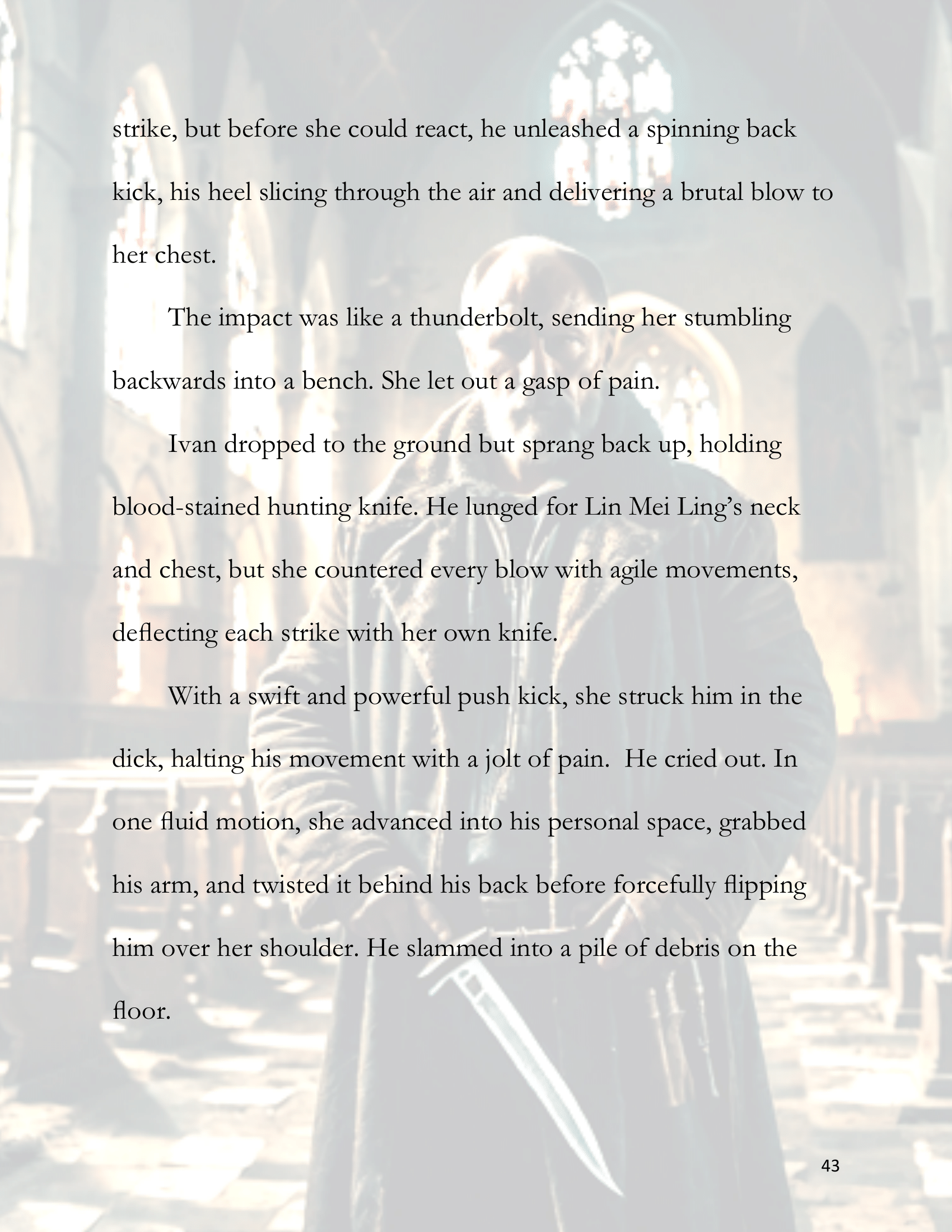 strike, but before she could react, he unleashed a spinning back kick, his heel slicing through the air and delivering a brutal blow to her chest.

The impact was like a thunderbolt, sending her stumbling backwards into a bench. She let out a gasp of pain.

Ivan dropped to the ground but sprang back up, holding blood-stained hunting knife. He lunged for Lin Mei Ling's neck and chest, but she countered every blow with agile movements, deflecting each strike with her own knife.

With a swift and powerful push kick, she struck him in the dick, halting his movement with a jolt of pain.  He cried out. In one fluid motion, she advanced into his personal space, grabbed his arm, and twisted it behind his back before forcefully flipping him over her shoulder. He slammed into a pile of debris on the floor.

43